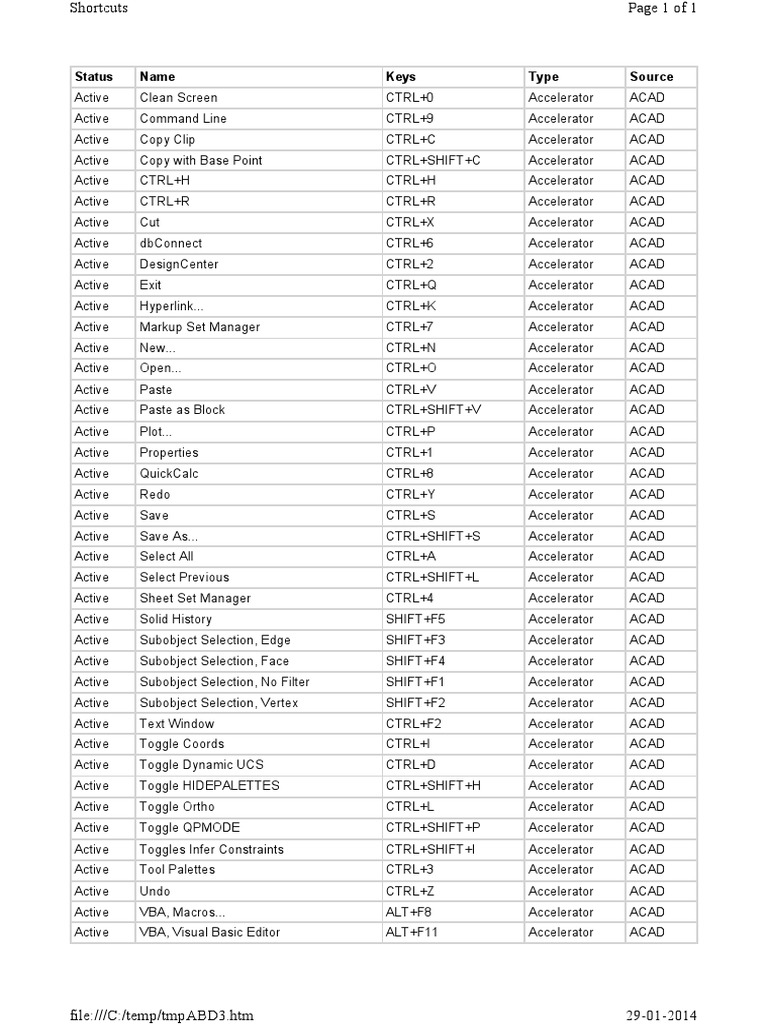 Shortcuts

Page 1 of 1

| Status | Name | Keys | Type | Source |
|---|---|---|---|---|
| Active | Clean Screen | CTRL+0 | Accelerator | ACAD |
| Active | Command Line | CTRL+9 | Accelerator | ACAD |
| Active | Copy Clip | CTRL+C | Accelerator | ACAD |
| Active | Copy with Base Point | CTRL+SHIFT+C | Accelerator | ACAD |
| Active | CTRL+H | CTRL+H | Accelerator | ACAD |
| Active | CTRL+R | CTRL+R | Accelerator | ACAD |
| Active | Cut | CTRL+X | Accelerator | ACAD |
| Active | dbConnect | CTRL+6 | Accelerator | ACAD |
| Active | DesignCenter | CTRL+2 | Accelerator | ACAD |
| Active | Exit | CTRL+Q | Accelerator | ACAD |
| Active | Hyperlink... | CTRL+K | Accelerator | ACAD |
| Active | Markup Set Manager | CTRL+7 | Accelerator | ACAD |
| Active | New... | CTRL+N | Accelerator | ACAD |
| Active | Open... | CTRL+O | Accelerator | ACAD |
| Active | Paste | CTRL+V | Accelerator | ACAD |
| Active | Paste as Block | CTRL+SHIFT+V | Accelerator | ACAD |
| Active | Plot... | CTRL+P | Accelerator | ACAD |
| Active | Properties | CTRL+1 | Accelerator | ACAD |
| Active | QuickCalc | CTRL+8 | Accelerator | ACAD |
| Active | Redo | CTRL+Y | Accelerator | ACAD |
| Active | Save | CTRL+S | Accelerator | ACAD |
| Active | Save As... | CTRL+SHIFT+S | Accelerator | ACAD |
| Active | Select All | CTRL+A | Accelerator | ACAD |
| Active | Select Previous | CTRL+SHIFT+L | Accelerator | ACAD |
| Active | Sheet Set Manager | CTRL+4 | Accelerator | ACAD |
| Active | Solid History | SHIFT+F5 | Accelerator | ACAD |
| Active | Subobject Selection, Edge | SHIFT+F3 | Accelerator | ACAD |
| Active | Subobject Selection, Face | SHIFT+F4 | Accelerator | ACAD |
| Active | Subobject Selection, No Filter | SHIFT+F1 | Accelerator | ACAD |
| Active | Subobject Selection, Vertex | SHIFT+F2 | Accelerator | ACAD |
| Active | Text Window | CTRL+F2 | Accelerator | ACAD |
| Active | Toggle Coords | CTRL+I | Accelerator | ACAD |
| Active | Toggle Dynamic UCS | CTRL+D | Accelerator | ACAD |
| Active | Toggle HIDEPALETTES | CTRL+SHIFT+H | Accelerator | ACAD |
| Active | Toggle Ortho | CTRL+L | Accelerator | ACAD |
| Active | Toggle QPMODE | CTRL+SHIFT+P | Accelerator | ACAD |
| Active | Toggles Infer Constraints | CTRL+SHIFT+I | Accelerator | ACAD |
| Active | Tool Palettes | CTRL+3 | Accelerator | ACAD |
| Active | Undo | CTRL+Z | Accelerator | ACAD |
| Active | VBA, Macros... | ALT+F8 | Accelerator | ACAD |
| Active | VBA, Visual Basic Editor | ALT+F11 | Accelerator | ACAD |

file:///C:/temp/tmpABD3.htm

29-01-2014